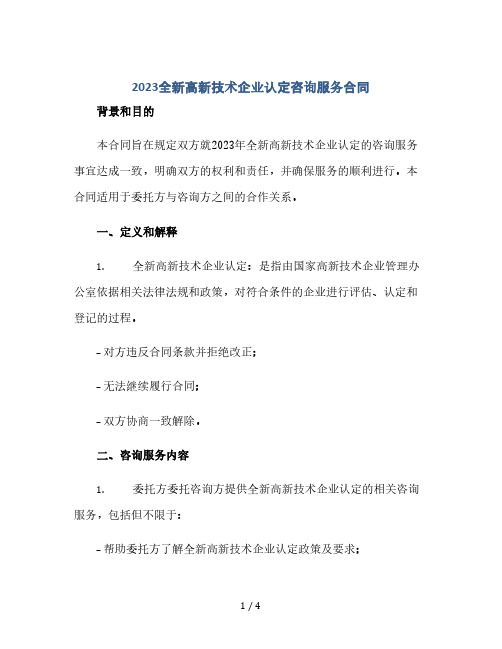 2023全新高新技术企业认定咨询服务合同

背景和目的

本合同旨在规定双方就2023年全新高新技术企业认定的咨询服务事宜达成一致，明确双方的权利和责任，并确保服务的顺利进行。本合同适用于委托方与咨询方之间的合作关系。

一、定义和解释

1. 全新高新技术企业认定：是指由国家高新技术企业管理办公室依据相关法律法规和政策，对符合条件的企业进行评估、认定和登记的过程。

- 对方违反合同条款并拒绝改正；

- 无法继续履行合同；

- 双方协商一致解除。

二、咨询服务内容

1. 委托方委托咨询方提供全新高新技术企业认定的相关咨询服务，包括但不限于：

- 帮助委托方了解全新高新技术企业认定政策及要求；

1 / 4